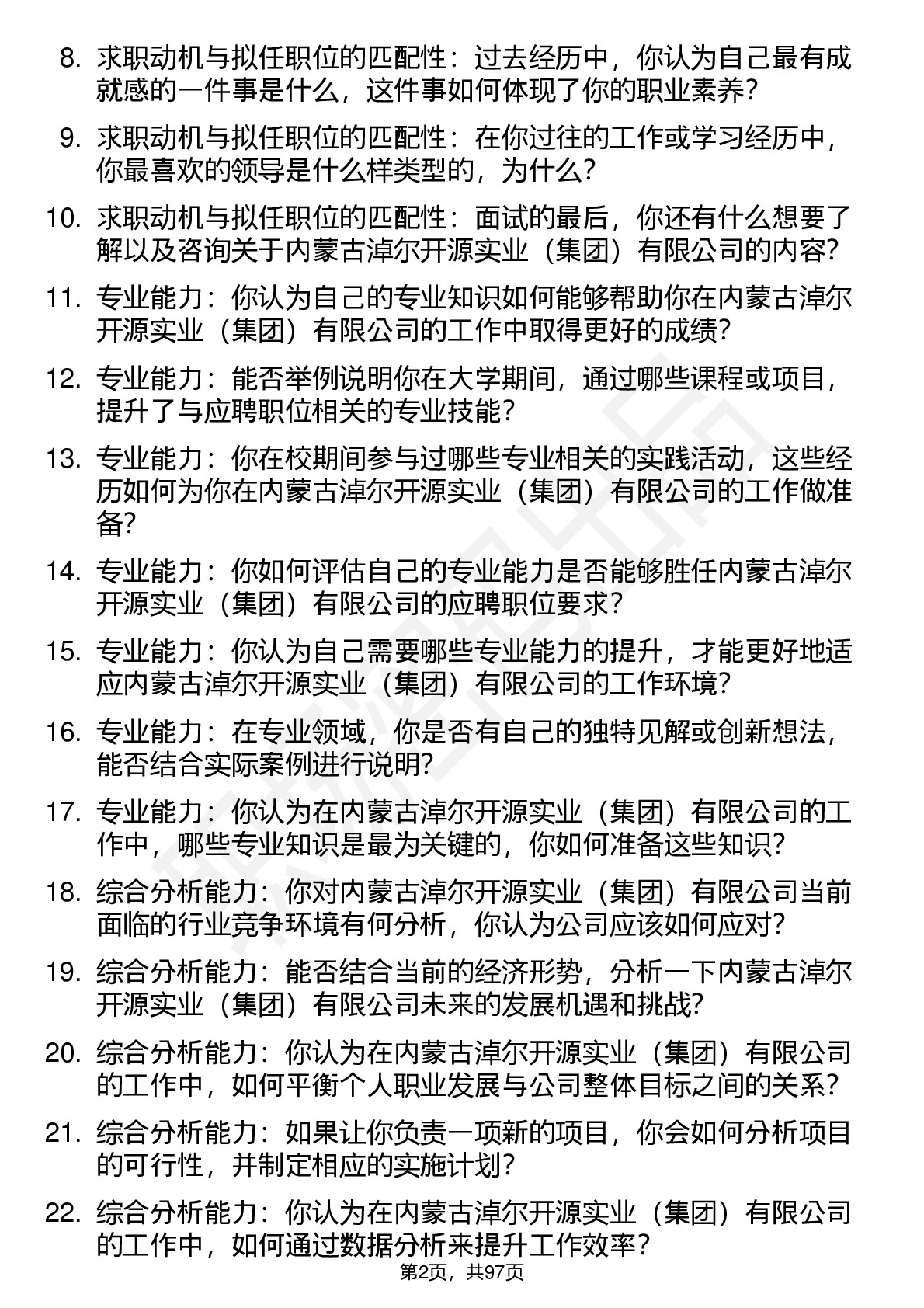 8. 求职动机与拟任职位的匹配性：过去经历中，你认为自己最有成就感的一件事是什么，这件事如何体现了你的职业素养？

9. 求职动机与拟任职位的匹配性：在你过往的工作或学习经历中，你最喜欢的领导是什么样类型的，为什么？

10. 求职动机与拟任职位的匹配性：面试的最后，你还有什么想要了解以及咨询关于内蒙古淖尔开源实业（集团）有限公司的内容？

11. 专业能力：你认为自己的专业知识如何能够帮助你在内蒙古淖尔开源实业（集团）有限公司的工作中取得更好的成绩？

12. 专业能力：能否举例说明你在大学期间，通过哪些课程或项目，提升了与应聘职位相关的专业技能？

13. 专业能力：你在校期间参与过哪些专业相关的实践活动，这些经历如何为你在内蒙古淖尔开源实业（集团）有限公司的工作做准备？

14. 专业能力：你如何评估自己的专业能力是否能够胜任内蒙古淖尔开源实业（集团）有限公司的应聘职位要求？

15. 专业能力：你认为自己需要哪些专业能力的提升，才能更好地适应内蒙古淖尔开源实业（集团）有限公司的工作环境？

16. 专业能力：在专业领域，你是否有自己的独特见解或创新想法，能否结合实际案例进行说明？

17. 专业能力：你认为在内蒙古淖尔开源实业（集团）有限公司的工作中，哪些专业知识是最为关键的，你如何准备这些知识？

18. 综合分析能力：你对内蒙古淖尔开源实业（集团）有限公司当前面临的行业竞争环境有何分析，你认为公司应该如何应对？

19. 综合分析能力：能否结合当前的经济形势，分析一下内蒙古淖尔开源实业（集团）有限公司未来的发展机遇和挑战？

20. 综合分析能力：你认为在内蒙古淖尔开源实业（集团）有限公司的工作中，如何平衡个人职业发展与公司整体目标之间的关系？

21. 综合分析能力：如果让你负责一项新的项目，你会如何分析项目的可行性，并制定相应的实施计划？

22. 综合分析能力：你认为在内蒙古淖尔开源实业（集团）有限公司的工作中，如何通过数据分析来提升工作效率？

第2页，共97页